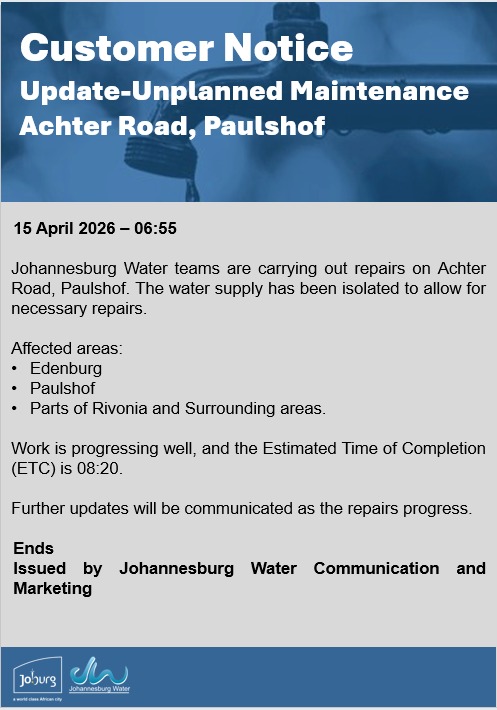 Customer Notice
Update-Unplanned Maintenance
Achter Road, Paulshof

15 April 2026 – 06:55

Johannesburg Water teams are carrying out repairs on Achter Road, Paulshof. The water supply has been isolated to allow for necessary repairs.

Affected areas:
• Edenburg
• Paulshof
• Parts of Rivonia and Surrounding areas.

Work is progressing well, and the Estimated Time of Completion (ETC) is 08:20.

Further updates will be communicated as the repairs progress.

Ends
Issued by Johannesburg Water Communication and Marketing

Joburg
a world class African city
Johannesburg Water